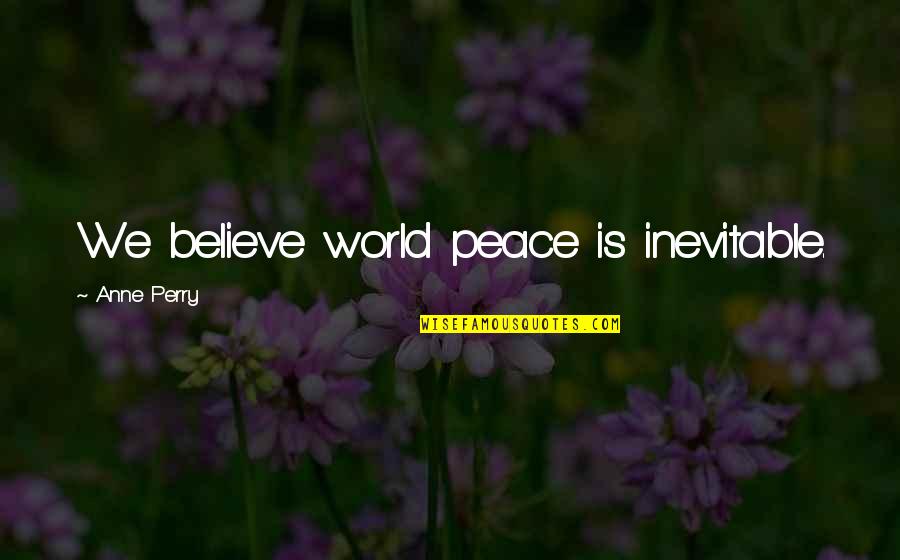 We believe world peace is inevitable.

~ Anne Perry

WISEFAMOUSQUOTES.COM